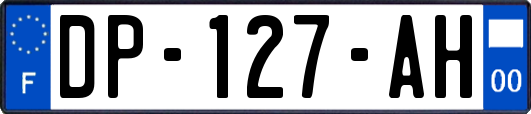 F
DP-127-AH
00